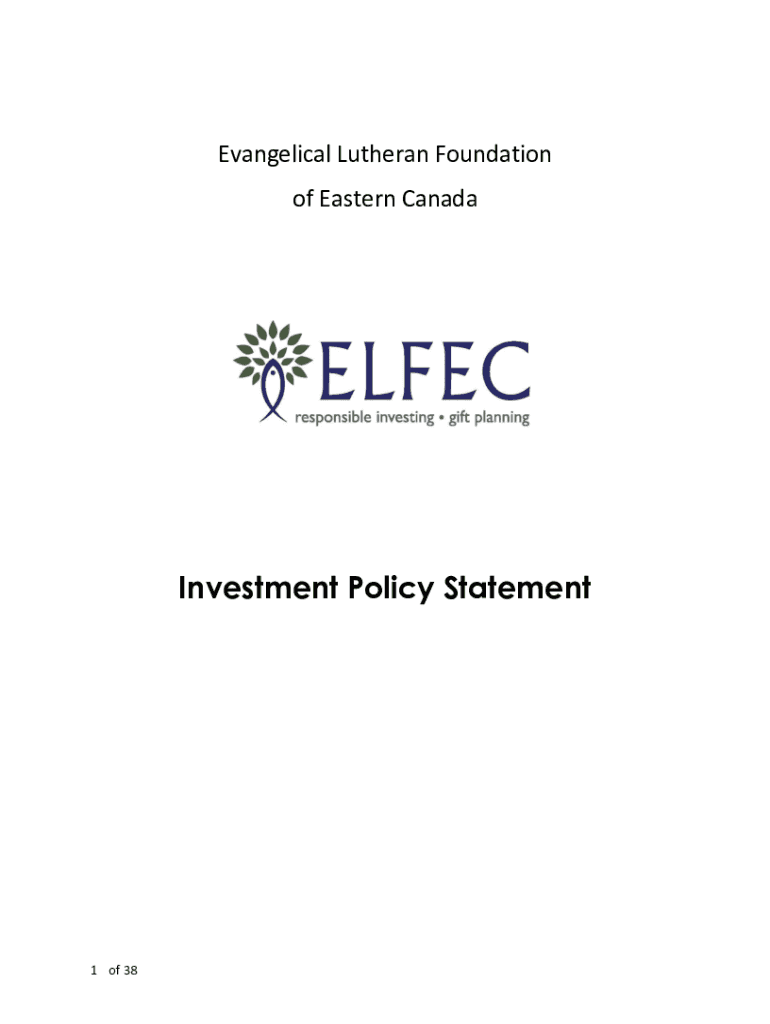 Evangelical Lutheran Foundation
of Eastern Canada

ELFEC
responsible investing • gift planning

Investment Policy Statement

1 of 38